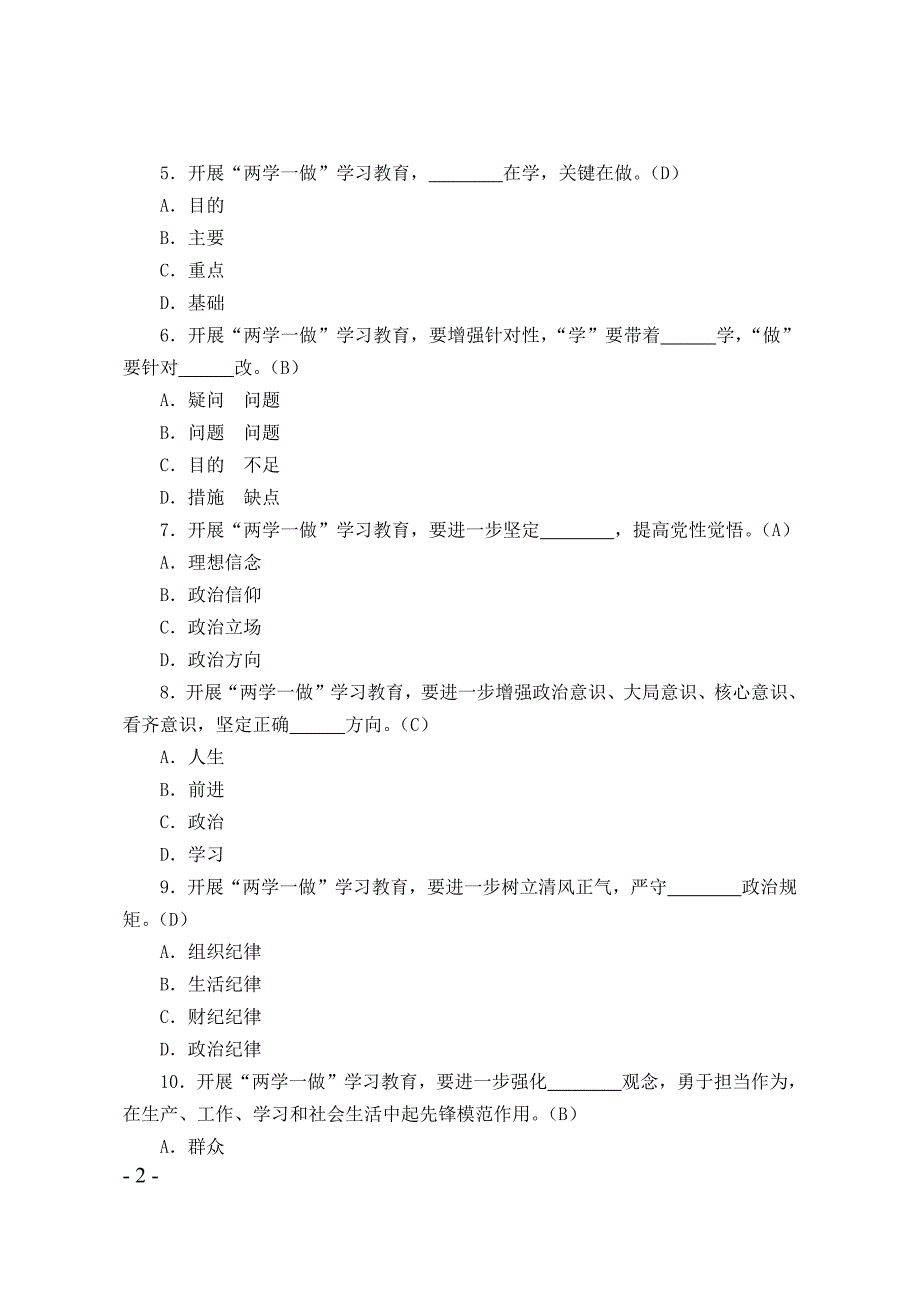 5．开展“两学一做”学习教育，________在学，关键在做。(D)

A．目的

B．主要

C．重点

D．基础

6．开展“两学一做”学习教育，要增强针对性，“学”要带着______学，“做”要针对______改。(B)

A．疑问　问题

B．问题　问题

C．目的　不足

D．措施　缺点

7．开展“两学一做”学习教育，要进一步坚定________，提高党性觉悟。(A)

A．理想信念

B．政治信仰

C．政治立场

D．政治方向

8．开展“两学一做”学习教育，要进一步增强政治意识、大局意识、核心意识、看齐意识，坚定正确______方向。(C)

A．人生

B．前进

C．政治

D．学习

9．开展“两学一做”学习教育，要进一步树立清风正气，严守________政治规矩。(D)

A．组织纪律

B．生活纪律

C．财纪纪律

D．政治纪律

10．开展“两学一做”学习教育，要进一步强化________观念，勇于担当作为，在生产、工作、学习和社会生活中起先锋模范作用。(B)

A．群众

- 2 -